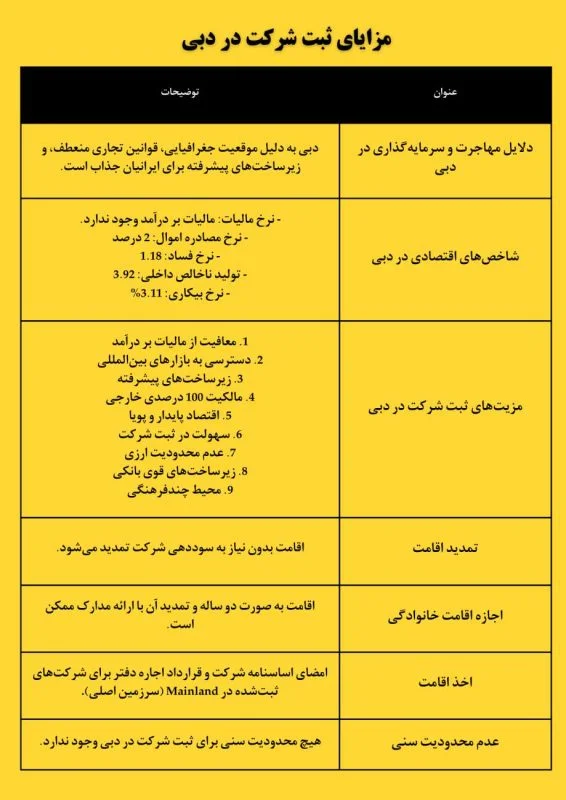 مزایای ثبت شرکت در دبی

| عنوان | توضیحات |
|---|---|
| دلایل مهاجرت و سرمایه‌گذاری در دبی | دبی به دلیل موقعیت جغرافیایی، قوانین تجاری منعطف، و زیرساخت‌های پیشرفته برای ایرانیان جذاب است. |
| شاخص‌های اقتصادی در دبی | - نرخ مالیات: مالیات بر درآمد وجود ندارد. - نرخ مصادره اموال: 2 درصد - نرخ فساد: 1.18 - تولید ناخالص داخلی: 3.92 - نرخ بیکاری: 3.11% |
| مزیت‌های ثبت شرکت در دبی | 1. معافیت از مالیات بر درآمد 2. دسترسی به بازارهای بین‌المللی 3. زیرساخت‌های پیشرفته 4. مالکیت 100 درصدی خارجی 5. اقتصاد پایدار و پویا 6. سهولت در ثبت شرکت 7. عدم محدودیت ارزی 8. زیرساخت‌های قوی بانکی 9. محیط چندفرهنگی |
| تمدید اقامت | اقامت بدون نیاز به سوددهی شرکت تمدید می‌شود. |
| اجازه اقامت خانوادگی | اقامت به صورت دو ساله و تمدید آن با ارائه مدارک ممکن است. |
| اخذ اقامت | امضای اساسنامه شرکت و قرارداد اجاره دفتر برای شرکت‌های ثبت‌شده در Mainland (سرزمین اصلی). |
| عدم محدودیت سنی | هیچ محدودیت سنی برای ثبت شرکت در دبی وجود ندارد. |